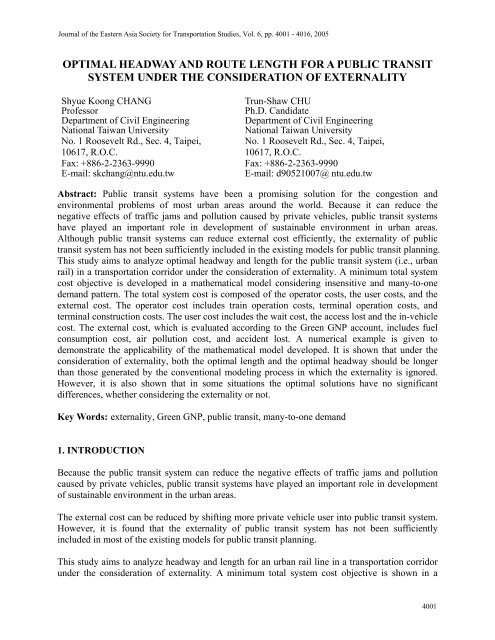 Journal of the Eastern Asia Society for Transportation Studies, Vol. 6, pp. 4001 - 4016, 2005

OPTIMAL HEADWAY AND ROUTE LENGTH FOR A PUBLIC TRANSIT SYSTEM UNDER THE CONSIDERATION OF EXTERNALITY

Shyue Koong CHANG
Professor
Department of Civil Engineering
National Taiwan University
No. 1 Roosevelt Rd., Sec. 4, Taipei, 10617, R.O.C.
Fax: +886-2-2363-9990
E-mail: skchang@ntu.edu.tw

Trun-Shaw CHU
Ph.D. Candidate
Department of Civil Engineering
National Taiwan University
No. 1 Roosevelt Rd., Sec. 4, Taipei, 10617, R.O.C.
Fax: +886-2-2363-9990
E-mail: d90521007@ ntu.edu.tw

Abstract: Public transit systems have been a promising solution for the congestion and environmental problems of most urban areas around the world. Because it can reduce the negative effects of traffic jams and pollution caused by private vehicles, public transit systems have played an important role in development of sustainable environment in urban areas. Although public transit systems can reduce external cost efficiently, the externality of public transit system has not been sufficiently included in the existing models for public transit planning. This study aims to analyze optimal headway and length for the public transit system (i.e., urban rail) in a transportation corridor under the consideration of externality. A minimum total system cost objective is developed in a mathematical model considering insensitive and many-to-one demand pattern. The total system cost is composed of the operator costs, the user costs, and the external cost. The operator cost includes train operation costs, terminal operation costs, and terminal construction costs. The user cost includes the wait cost, the access lost and the in-vehicle cost. The external cost, which is evaluated according to the Green GNP account, includes fuel consumption cost, air pollution cost, and accident lost. A numerical example is given to demonstrate the applicability of the mathematical model developed. It is shown that under the consideration of externality, both the optimal length and the optimal headway should be longer than those generated by the conventional modeling process in which the externality is ignored. However, it is also shown that in some situations the optimal solutions have no significant differences, whether considering the externality or not.

Key Words: externality, Green GNP, public transit, many-to-one demand

1. INTRODUCTION

Because the public transit system can reduce the negative effects of traffic jams and pollution caused by private vehicles, public transit systems have played an important role in development of sustainable environment in the urban areas.

The external cost can be reduced by shifting more private vehicle user into public transit system. However, it is found that the externality of public transit system has not been sufficiently included in most of the existing models for public transit planning.

This study aims to analyze headway and length for an urban rail line in a transportation corridor under the consideration of externality. A minimum total system cost objective is shown in a

4001